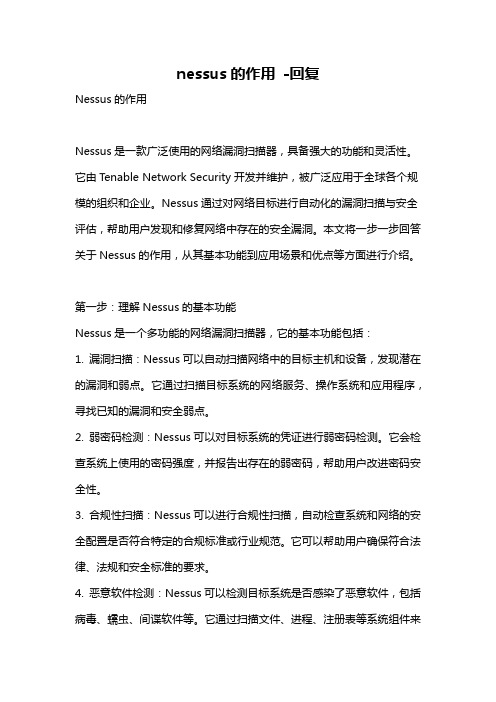 nessus 的作用 -回复

Nessus 的作用

Nessus 是一款广泛使用的网络漏洞扫描器，具备强大的功能和灵活性。它由 Tenable Network Security 开发并维护，被广泛应用于全球各个规模的组织和企业。Nessus 通过对网络目标进行自动化的漏洞扫描与安全评估，帮助用户发现和修复网络中存在的安全漏洞。本文将一步一步回答关于 Nessus 的作用，从其基本功能到应用场景和优点等方面进行介绍。

第一步：理解 Nessus 的基本功能

Nessus 是一个多功能的网络漏洞扫描器，它的基本功能包括：

1. 漏洞扫描：Nessus 可以自动扫描网络中的目标主机和设备，发现潜在的漏洞和弱点。它通过扫描目标系统的网络服务、操作系统和应用程序，寻找已知的漏洞和安全弱点。

2. 弱密码检测：Nessus 可以对目标系统的凭证进行弱密码检测。它会检查系统上使用的密码强度，并报告出存在的弱密码，帮助用户改进密码安全性。

3. 合规性扫描：Nessus 可以进行合规性扫描，自动检查系统和网络的安全配置是否符合特定的合规标准或行业规范。它可以帮助用户确保符合法律、法规和安全标准的要求。

4. 恶意软件检测：Nessus 可以检测目标系统是否感染了恶意软件，包括病毒、蠕虫、间谍软件等。它通过扫描文件、进程、注册表等系统组件来